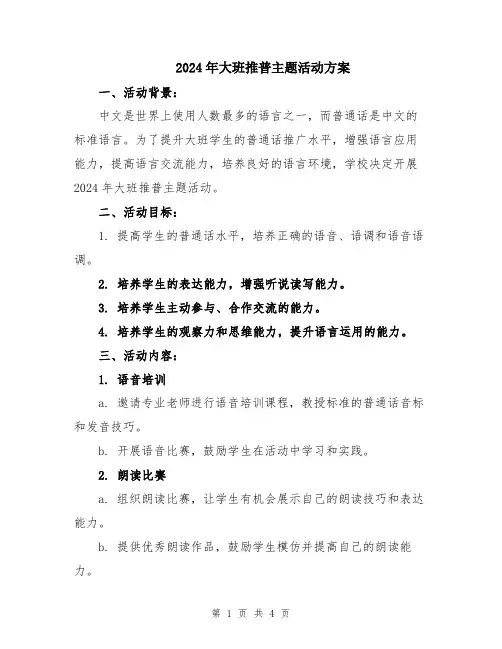 2024年大班推普主题活动方案

一、活动背景：

中文是世界上使用人数最多的语言之一，而普通话是中文的标准语言。为了提升大班学生的普通话推广水平，增强语言应用能力，提高语言交流能力，培养良好的语言环境，学校决定开展2024年大班推普主题活动。

二、活动目标：

1. 提高学生的普通话水平，培养正确的语音、语调和语音语调。

2. 培养学生的表达能力，增强听说读写能力。

3. 培养学生主动参与、合作交流的能力。

4. 培养学生的观察力和思维能力，提升语言运用的能力。

三、活动内容：

1. 语音培训

a. 邀请专业老师进行语音培训课程，教授标准的普通话音标和发音技巧。

b. 开展语音比赛，鼓励学生在活动中学习和实践。

2. 朗读比赛

a. 组织朗读比赛，让学生有机会展示自己的朗读技巧和表达能力。

b. 提供优秀朗读作品，鼓励学生模仿并提高自己的朗读能力。

第 1 页 共 4 页